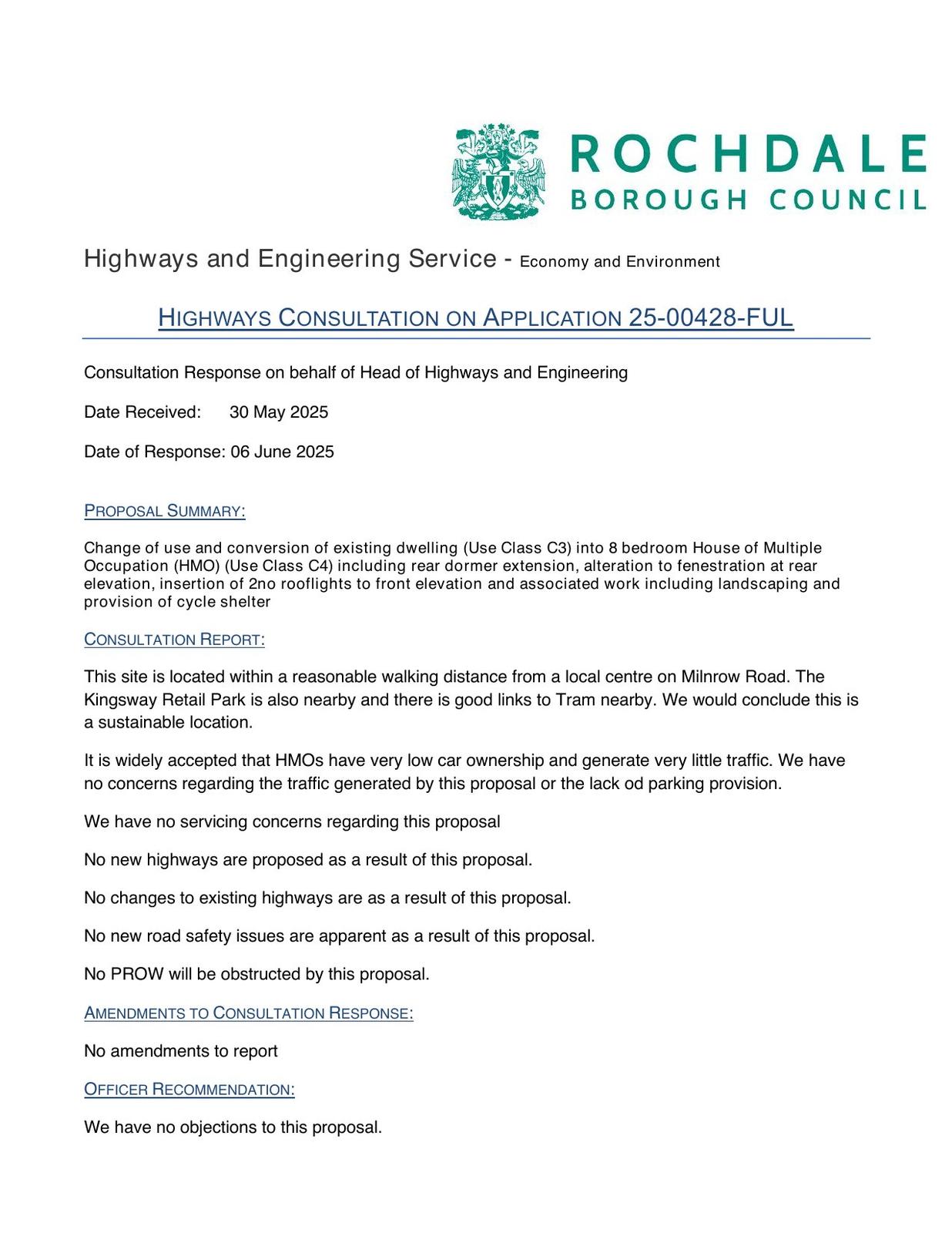 ROCHDALE
BOROUGH COUNCIL

Highways and Engineering Service - Economy and Environment

HIGHWAYS CONSULTATION ON APPLICATION 25-00428-FUL

Consultation Response on behalf of Head of Highways and Engineering

Date Received: 30 May 2025

Date of Response: 06 June 2025

PROPOSAL SUMMARY:

Change of use and conversion of existing dwelling (Use Class C3) into 8 bedroom House of Multiple Occupation (HMO) (Use Class C4) including rear dormer extension, alteration to fenestration at rear elevation, insertion of 2no rooflights to front elevation and associated work including landscaping and provision of cycle shelter

CONSULTATION REPORT:

This site is located within a reasonable walking distance from a local centre on Milnrow Road. The Kingsway Retail Park is also nearby and there is good links to Tram nearby. We would conclude this is a sustainable location.

It is widely accepted that HMOs have very low car ownership and generate very little traffic. We have no concerns regarding the traffic generated by this proposal or the lack od parking provision.

We have no servicing concerns regarding this proposal

No new highways are proposed as a result of this proposal.

No changes to existing highways are as a result of this proposal.

No new road safety issues are apparent as a result of this proposal.

No PROW will be obstructed by this proposal.

AMENDMENTS TO CONSULTATION RESPONSE:

No amendments to report

OFFICER RECOMMENDATION:

We have no objections to this proposal.